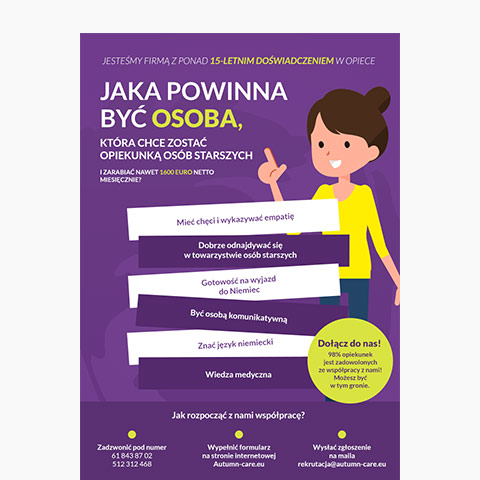 JESTEŚMY FIRMĄ Z PONAD 15-LETNIM DOŚWIADCZENIEM W OPIECE

JAKA POWINNA BYĆ OSOBA,

KTÓRA CHCE ZOSTAĆ OPIEKUNKĄ OSÓB STARSZYCH

I ZARABIAĆ NAWET 1600 EURO NETTO MIESIĘCZNIE?

Mieć chęci i wykazywać empatię

Dobrze odnajdywać się w towarzystwie osób starszych

Gotowość na wyjazd do Niemiec

Być osobą komunikatywną

Znać język niemiecki

Wiedza medyczna

Dołącz do nas!

98% opiekunek jest zadowolonych ze współpracy z nami! Możesz być w tym gronie.

Jak rozpocząć z nami współpracę?

Zadzwonić pod numer
61 843 87 02
512 312 468

Wypełnić formularz na stronie internetowej Autumn-care.eu

Wysłać zgłoszenie na maila rekrutacja@autumn-care.eu